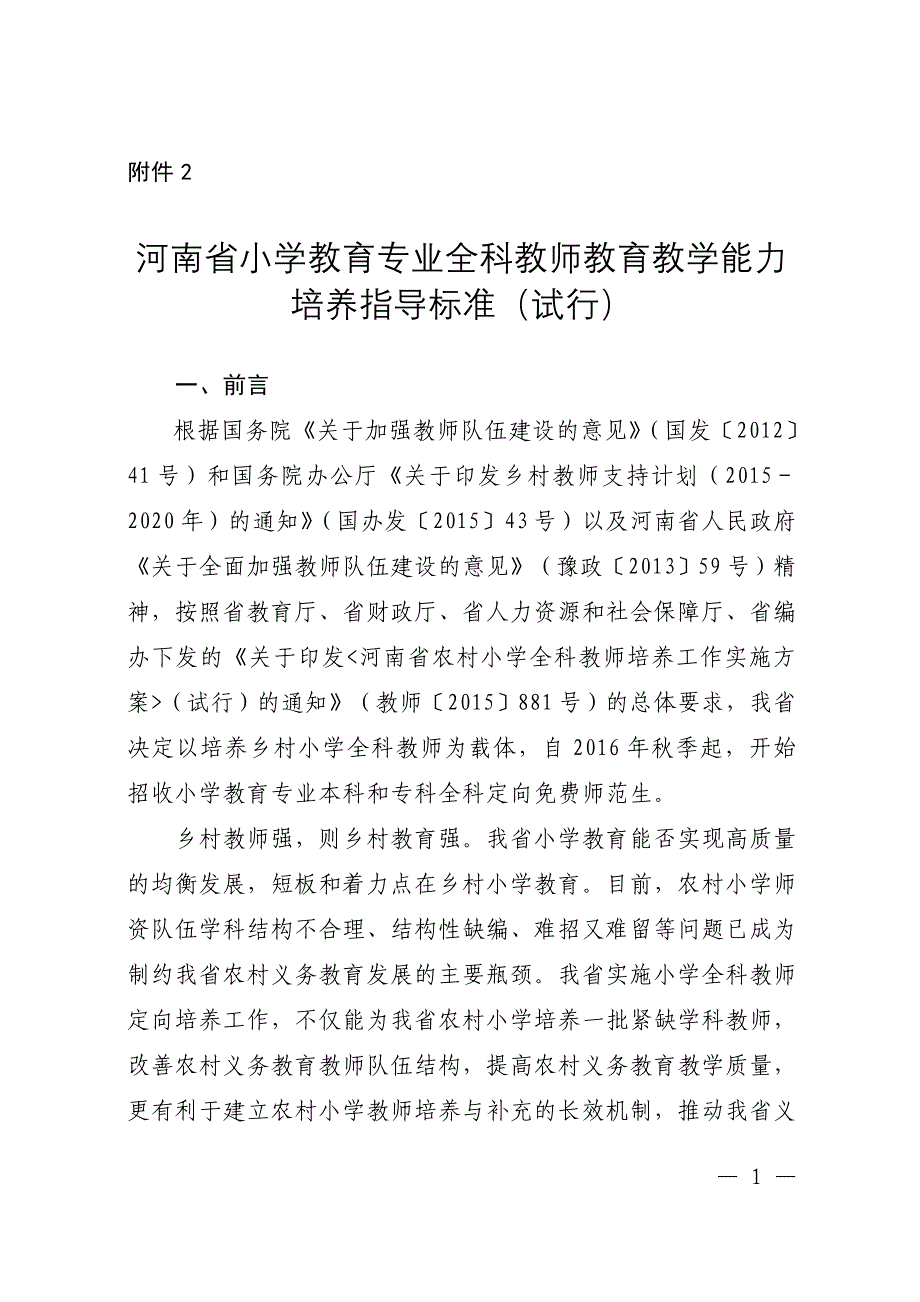 附件 2

河南省小学教育专业全科教师教育教学能力培养指导标准（试行）

一、前言

根据国务院《关于加强教师队伍建设的意见》（国发〔2012〕41 号）和国务院办公厅《关于印发乡村教师支持计划（2015－2020 年）的通知》（国办发〔2015〕43 号）以及河南省人民政府《关于全面加强教师队伍建设的意见》（豫政〔2013〕59 号）精神，按照省教育厅、省财政厅、省人力资源和社会保障厅、省编办下发的《关于印发<河南省农村小学全科教师培养工作实施方案>（试行）的通知》（教师〔2015〕881 号）的总体要求，我省决定以培养乡村小学全科教师为载体，自 2016 年秋季起，开始招收小学教育专业本科和专科全科定向免费师范生。

乡村教师强，则乡村教育强。我省小学教育能否实现高质量的均衡发展，短板和着力点在乡村小学教育。目前，农村小学师资队伍学科结构不合理、结构性缺编、难招又难留等问题已成为制约我省农村义务教育发展的主要瓶颈。我省实施小学全科教师定向培养工作，不仅能为我省农村小学培养一批紧缺学科教师，改善农村义务教育教师队伍结构，提高农村义务教育教学质量，更有利于建立农村小学教师培养与补充的长效机制，推动我省义

— 1 —